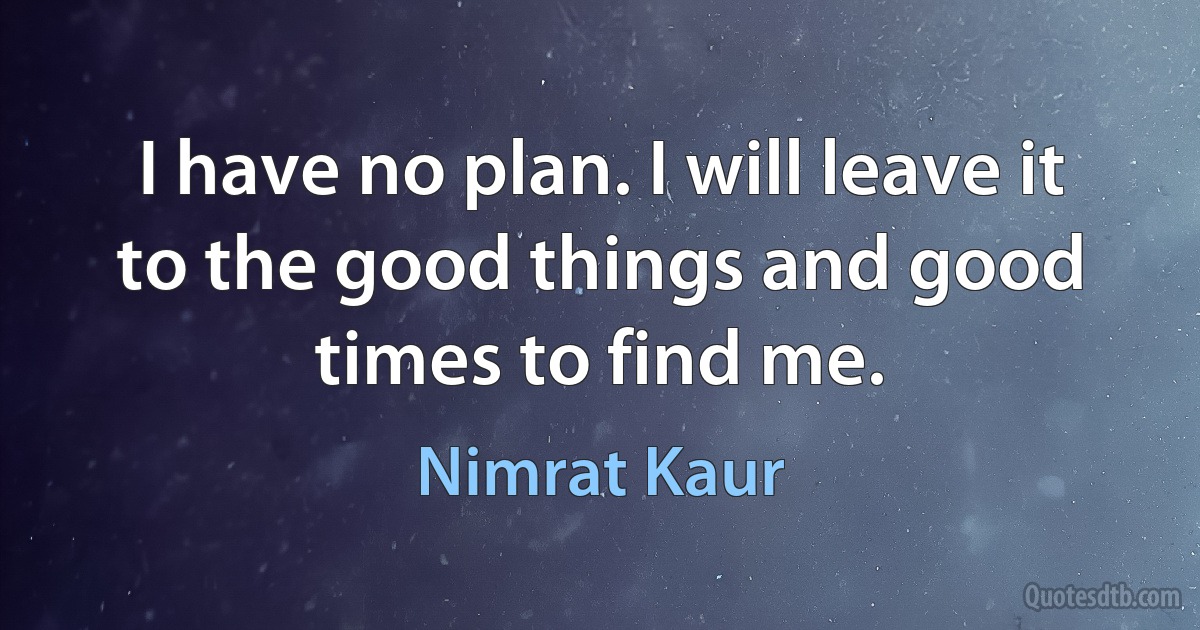 I have no plan. I will leave it to the good things and good times to find me.

Nimrat Kaur

Quotesdtb.com